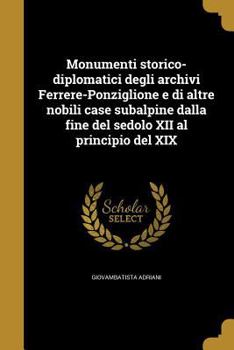 Monumenti storico-diplomatici degli archivi Ferrere-Ponziglione e di altre nobili case subalpine dalla fine del sedolo XII al principio del XIX

Scholar SELECT

GIOVAMBATISTA ADRIANI